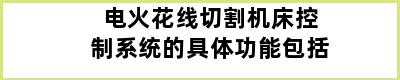 电火花线切割机床控制系统的具体功能包括